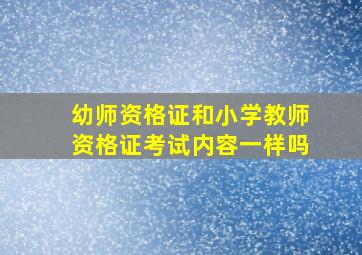 幼师资格证和小学教师资格证考试内容一样吗